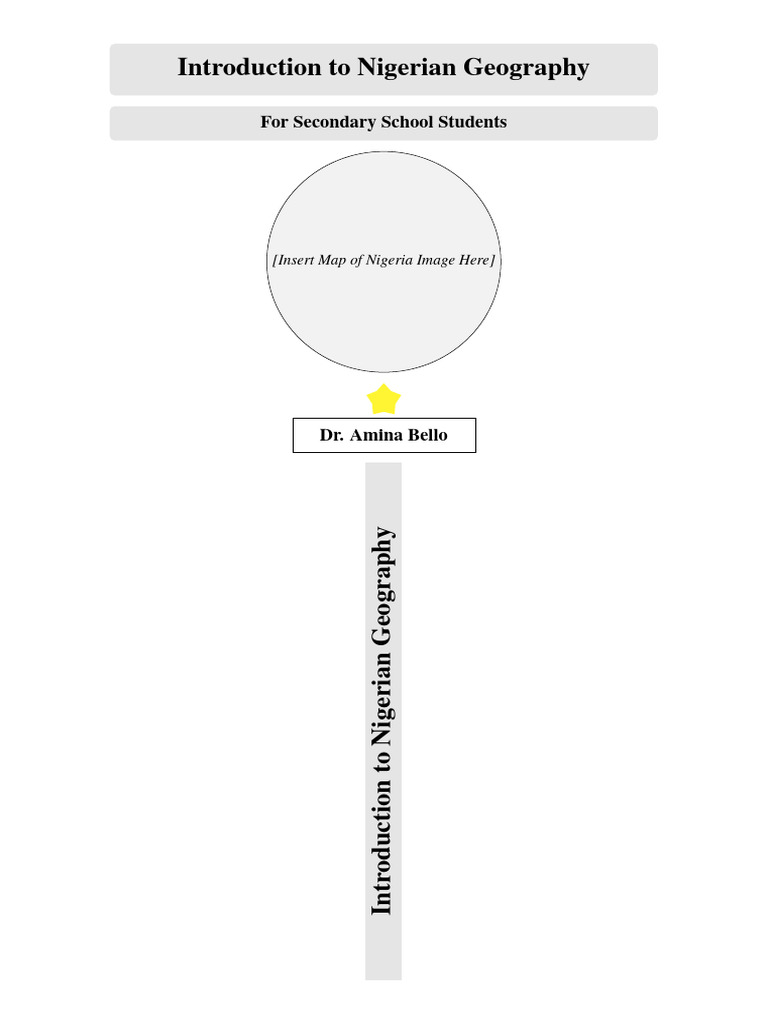 Introduction to Nigerian Geography

For Secondary School Students

[Insert Map of Nigeria Image Here]

Dr. Amina Bello

Introduction to Nigerian Geography